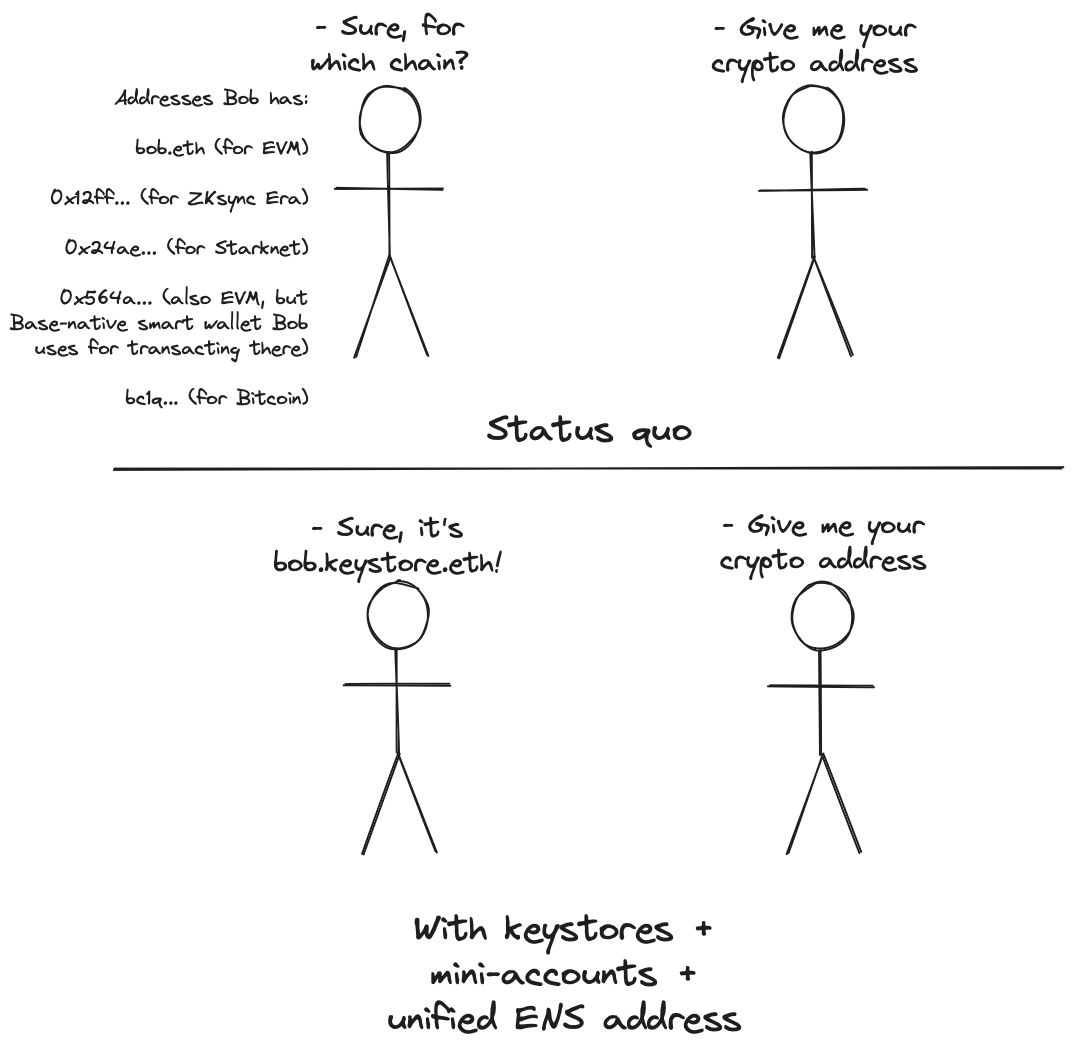 - Sure, for which chain?

- Give me your crypto address

Addresses Bob has:

bob.eth (for EVM)

0x12ff... (for ZKsync Era)

0x24ae... (for Starknet)

0x564a... (also EVM, but Base-native smart wallet Bob uses for transacting there)

bc1q... (for Bitcoin)

Status quo

- Sure, it's bob.keystore.eth!

- Give me your crypto address

With keystores + mini-accounts + unified ENS address